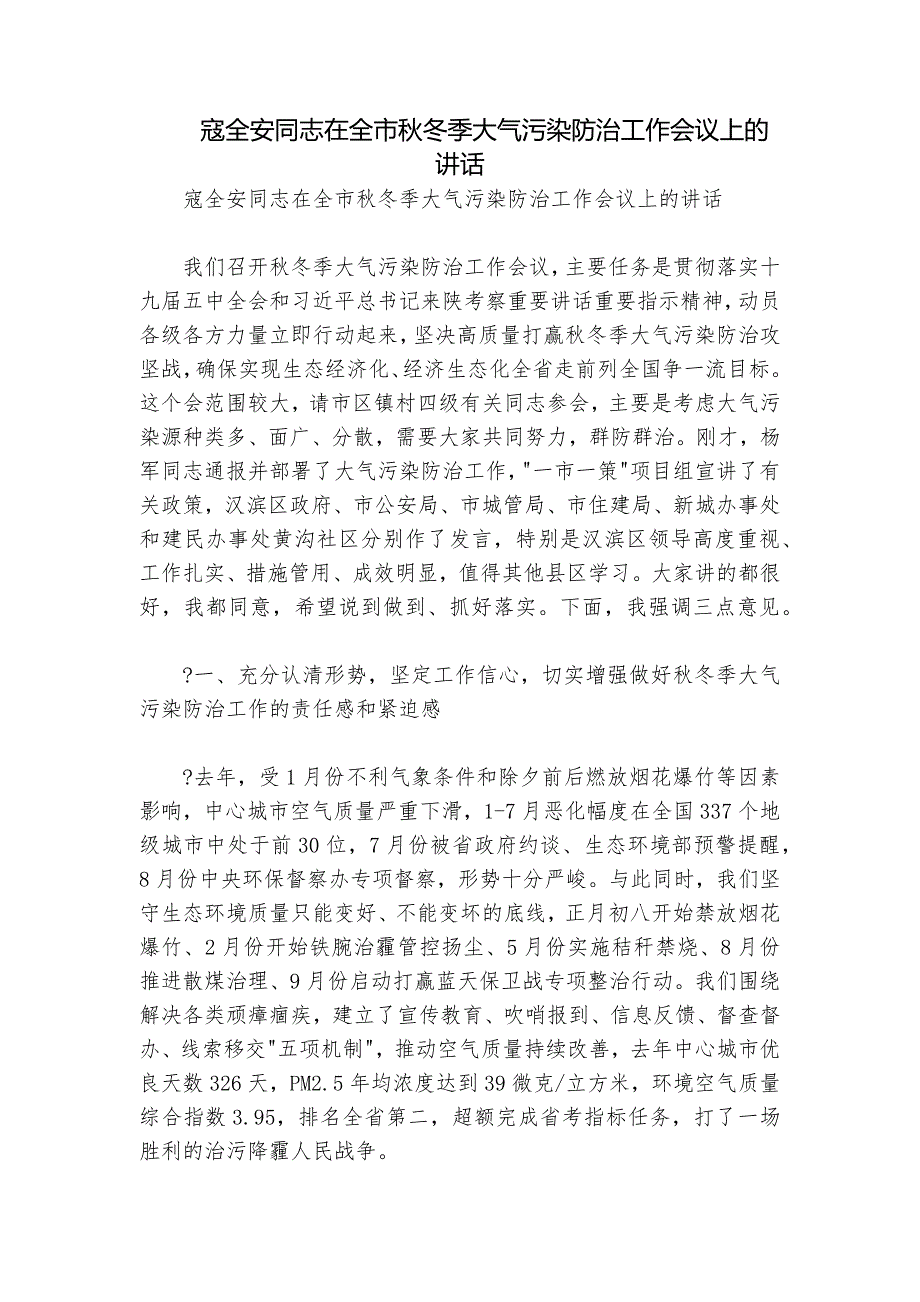 寇全安同志在全市秋冬季大气污染防治工作会议上的讲话

寇全安同志在全市秋冬季大气污染防治工作会议上的讲话

我们召开秋冬季大气污染防治工作会议，主要任务是贯彻落实十九届五中全会和习近平总书记来陕考察重要讲话重要指示精神，动员各级各方力量立即行动起来，坚决高质量打赢秋冬季大气污染防治攻坚战，确保实现生态经济化、经济生态化全省走前列全国争一流目标。这个会范围较大，请市区镇村四级有关同志参会，主要是考虑大气污染源种类多、面广、分散，需要大家共同努力，群防群治。刚才，杨军同志通报并部署了大气污染防治工作，"一市一策"项目组宣讲了有关政策，汉滨区政府、市公安局、市城管局、市住建局、新城办事处和建民办事处黄沟社区分别作了发言，特别是汉滨区领导高度重视、工作扎实、措施管用、成效明显，值得其他县区学习。大家讲的都很好，我都同意，希望说到做到、抓好落实。下面，我强调三点意见。

?一、充分认清形势，坚定工作信心，切实增强做好秋冬季大气污染防治工作的责任感和紧迫感

?去年，受1月份不利气象条件和除夕前后燃放烟花爆竹等因素影响，中心城市空气质量严重下滑，1-7月恶化幅度在全国337个地级城市中处于前30位，7月份被省政府约谈、生态环境部预警提醒，8月份中央环保督察办专项督察，形势十分严峻。与此同时，我们坚守生态环境质量只能变好、不能变坏的底线，正月初八开始禁放烟花爆竹、2月份开始铁腕治霾管控扬尘、5月份实施秸秆禁烧、8月份推进散煤治理、9月份启动打赢蓝天保卫战专项整治行动。我们围绕解决各类顽瘴痼疾，建立了宣传教育、吹哨报到、信息反馈、督查督办、线索移交"五项机制"，推动空气质量持续改善，去年中心城市优良天数326天，PM2.5年均浓度达到39微克/立方米，环境空气质量综合指数3.95，排名全省第二，超额完成省考指标任务，打了一场胜利的治污降霾人民战争。